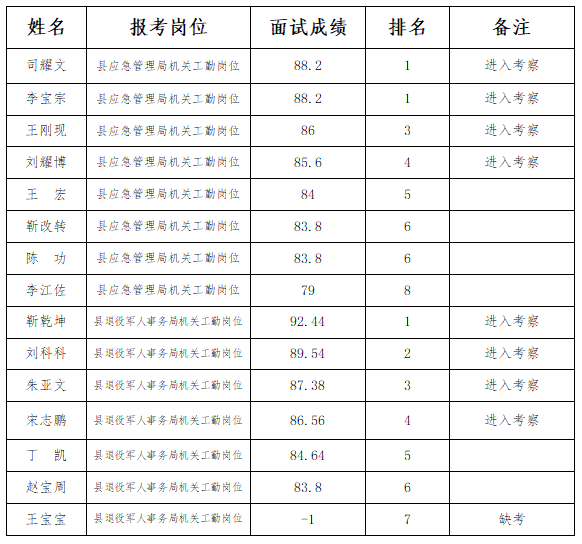 | 姓名 | 报考岗位 | 面试成绩 | 排名 | 备注 |
|---|---|---|---|---|
| 司耀文 | 县应急管理局机关工勤岗位 | 88.2 | 1 | 进入考察 |
| 李宝宗 | 县应急管理局机关工勤岗位 | 88.2 | 1 | 进入考察 |
| 王刚现 | 县应急管理局机关工勤岗位 | 86 | 3 | 进入考察 |
| 刘耀博 | 县应急管理局机关工勤岗位 | 85.6 | 4 | 进入考察 |
| 王　宏 | 县应急管理局机关工勤岗位 | 84 | 5 | |
| 靳改转 | 县应急管理局机关工勤岗位 | 83.8 | 6 | |
| 陈　功 | 县应急管理局机关工勤岗位 | 83.8 | 6 | |
| 李江佐 | 县应急管理局机关工勤岗位 | 79 | 8 | |
| 靳乾坤 | 县退役军人事务局机关工勤岗位 | 92.44 | 1 | 进入考察 |
| 刘科科 | 县退役军人事务局机关工勤岗位 | 89.54 | 2 | 进入考察 |
| 朱亚文 | 县退役军人事务局机关工勤岗位 | 87.38 | 3 | 进入考察 |
| 宋志鹏 | 县退役军人事务局机关工勤岗位 | 86.56 | 4 | 进入考察 |
| 丁　凯 | 县退役军人事务局机关工勤岗位 | 84.64 | 5 | |
| 赵宝周 | 县退役军人事务局机关工勤岗位 | 83.8 | 6 | |
| 王宝宝 | 县退役军人事务局机关工勤岗位 | -1 | 7 | 缺考 |